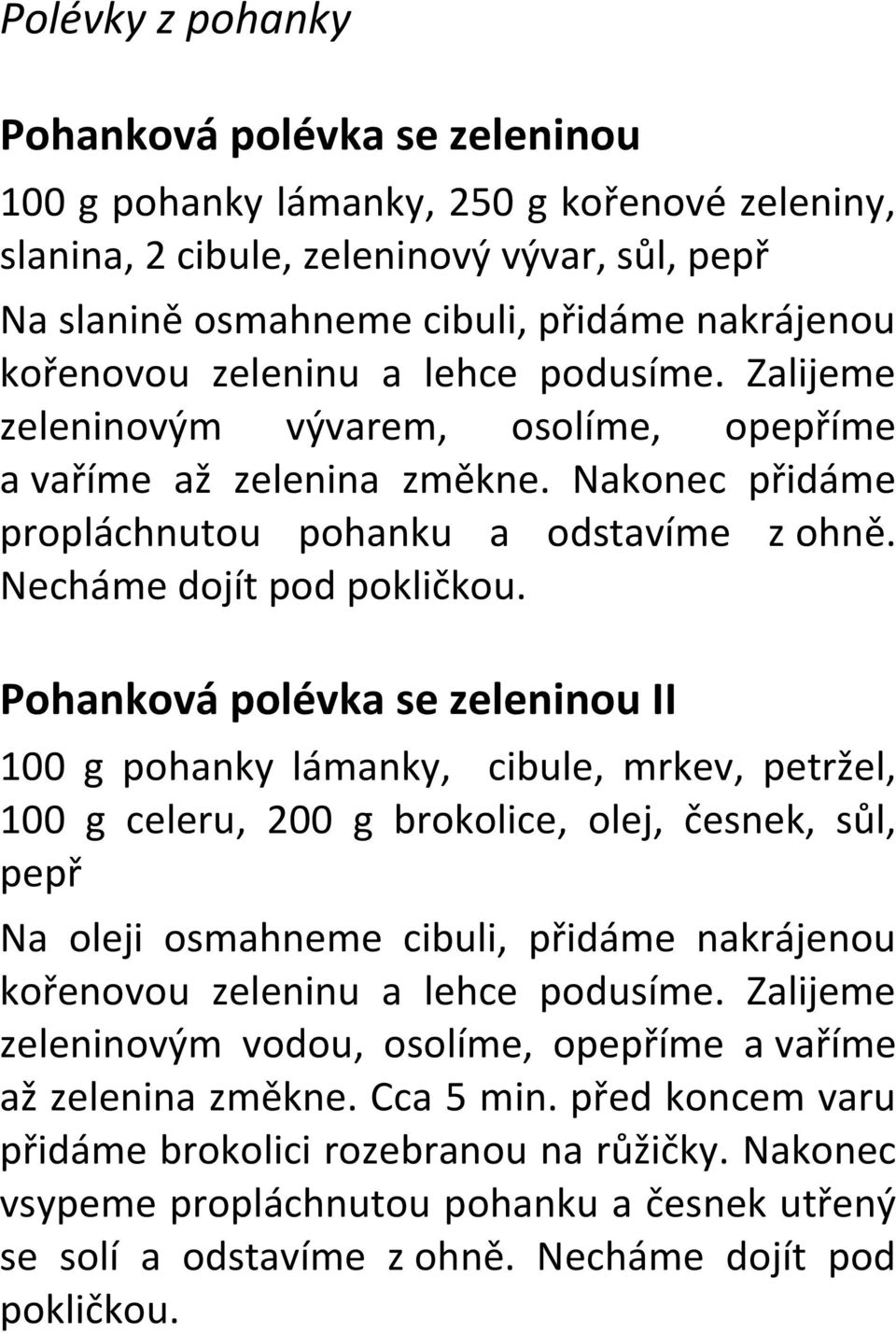 Polévky z pohanky

Pohanková polévka se zeleninou

100 g pohanky lámanky, 250 g kořenové zeleniny, slanina, 2 cibule, zeleninový vývar, sůl, pepř

Na slanině osmahneme cibuli, přidáme nakrájenou kořenovou zeleninu a lehce podusíme. Zalijeme zeleninovým vývarem, osolíme, opepříme a vaříme až zelenina změkne. Nakonec přidáme propláchnutou pohanku a odstavíme z ohně. Necháme dojít pod pokličkou.

Pohanková polévka se zeleninou II

100 g pohanky lámanky, cibule, mrkev, petržel, 100 g celeru, 200 g brokolice, olej, česnek, sůl, pepř

Na oleji osmahneme cibuli, přidáme nakrájenou kořenovou zeleninu a lehce podusíme. Zalijeme zeleninovým vodou, osolíme, opepříme a vaříme až zelenina změkne. Cca 5 min. před koncem varu přidáme brokolici rozebranou na růžičky. Nakonec vsypeme propláchnutou pohanku a česnek utřený se solí a odstavíme z ohně. Necháme dojít pod pokličkou.